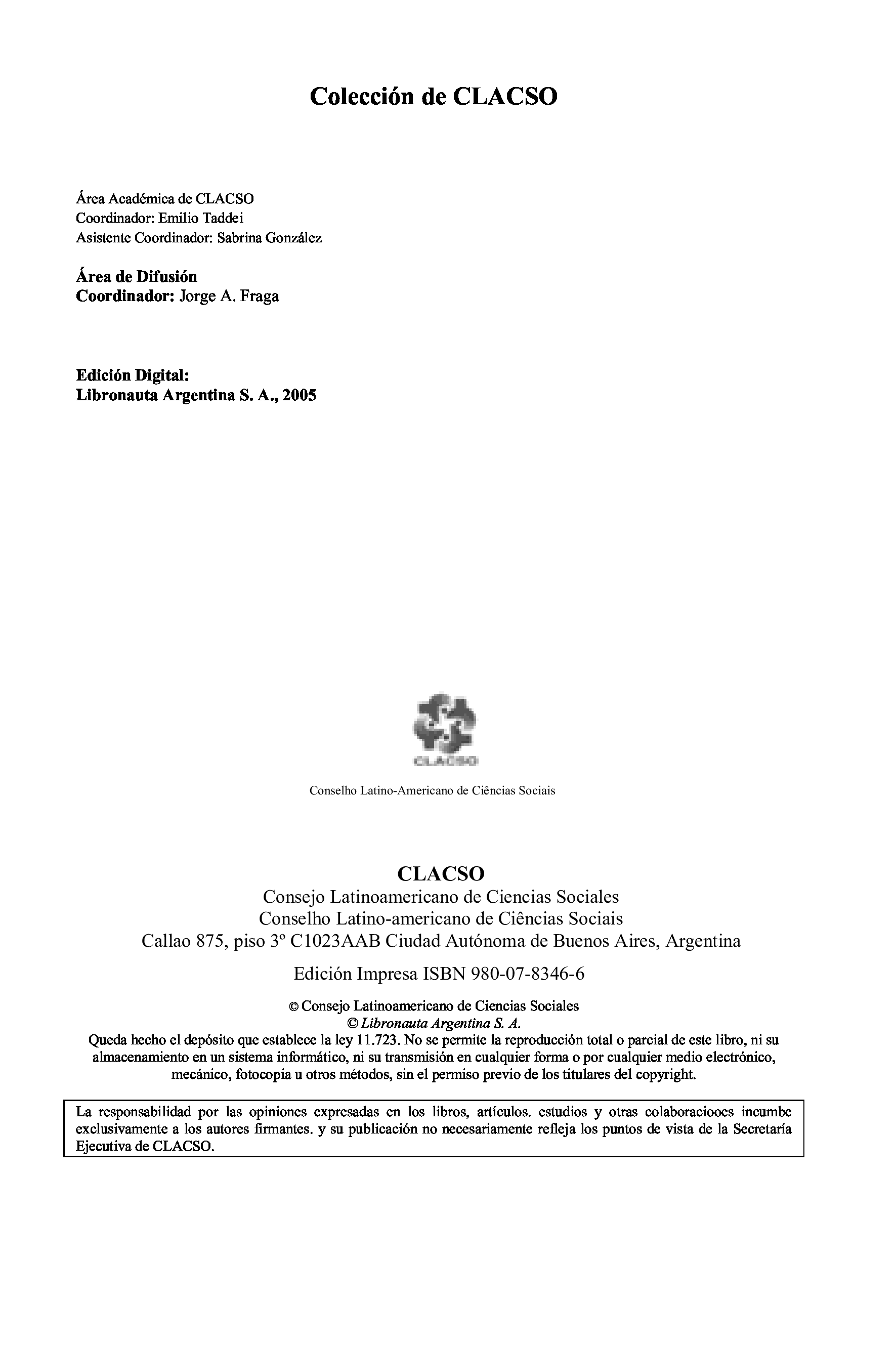 Colección de CLACSO

Área Académica de CLACSO
Coordinador: Emilio Taddei
Asistente Coordinador: Sabrina González

Área de Difusión
Coordinador: Jorge A. Fraga

Edición Digital:
Libronauta Argentina S. A., 2005

CLACSO

Conselho Latino-Americano de Ciências Sociais

CLACSO
Consejo Latinoamericano de Ciencias Sociales
Conselho Latino-americano de Ciências Sociais
Callao 875, piso 3º C1023AAB Ciudad Autónoma de Buenos Aires, Argentina

Edición Impresa ISBN 980-07-8346-6

© Consejo Latinoamericano de Ciencias Sociales
© Libronauta Argentina S. A.
Queda hecho el depósito que establece la ley 11.723. No se permite la reproducción total o parcial de este libro, ni su almacenamiento en un sistema informático, ni su transmisión en cualquier forma o por cualquier medio electrónico, mecánico, fotocopia u otros métodos, sin el permiso previo de los titulares del copyright.

La responsabilidad por las opiniones expresadas en los libros, artículos. estudios y otras colaboraciooes incumbe exclusivamente a los autores firmantes. y su publicación no necesariamente refleja los puntos de vista de la Secretaría Ejecutiva de CLACSO.